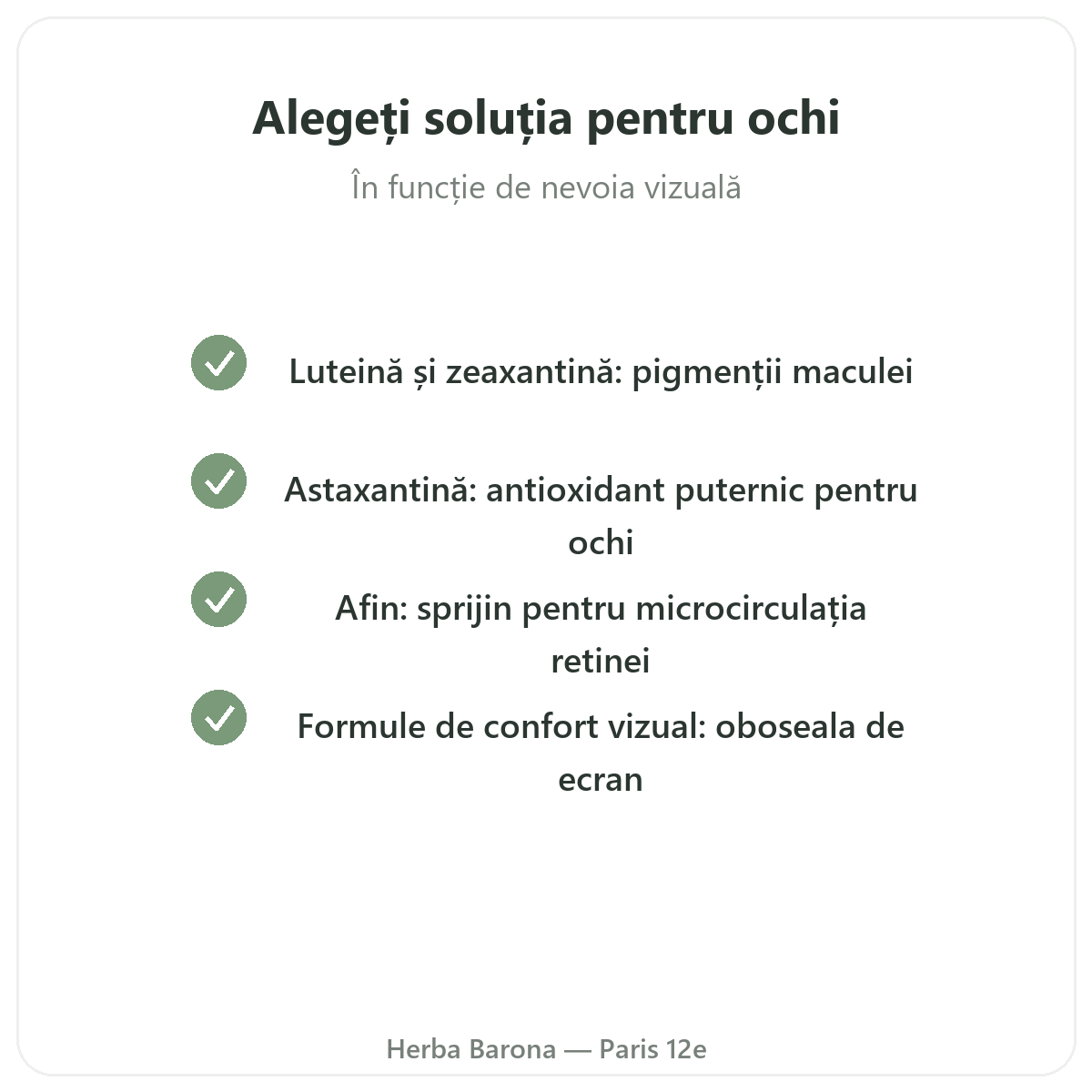 Alegeți soluția pentru ochi

În funcție de nevoia vizuală

Luteină și zeaxantină: pigmenții maculei

Astaxantină: antioxidant puternic pentru ochi

Afin: sprijin pentru microcirculația retinei

Formule de confort vizual: oboseala de ecran

Herba Barona — Paris 12e